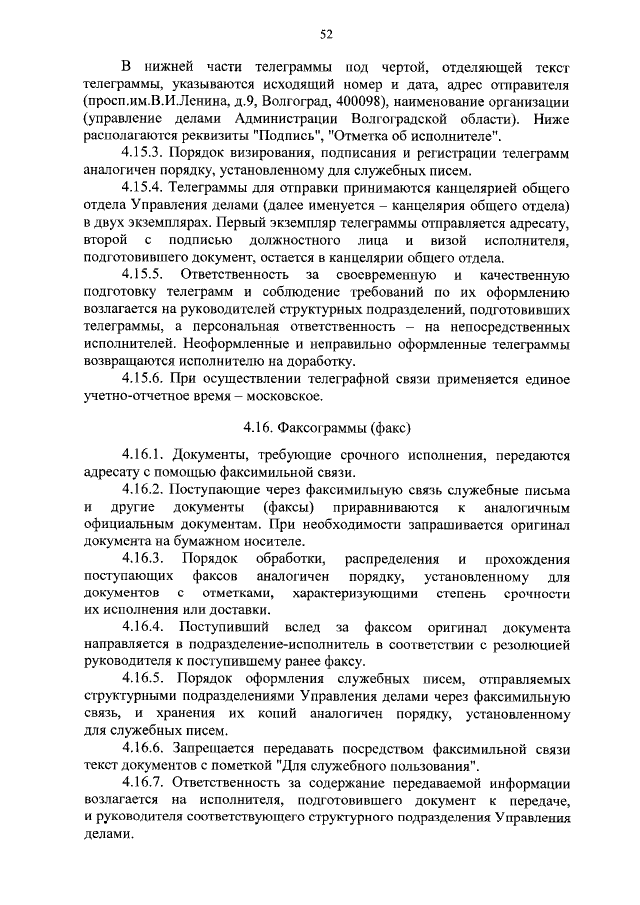 52

В нижней части телеграммы под чертой, отделяющей текст телеграммы, указываются исходящий номер и дата, адрес отправителя (просп.им.В.И.Ленина, д.9, Волгоград, 400098), наименование организации (управление делами Администрации Волгоградской области). Ниже располагаются реквизиты "Подпись", "Отметка об исполнителе".

4.15.3. Порядок визирования, подписания и регистрации телеграмм аналогичен порядку, установленному для служебных писем.

4.15.4. Телеграммы для отправки принимаются канцелярией общего отдела Управления делами (далее именуется – канцелярия общего отдела) в двух экземплярах. Первый экземпляр телеграммы отправляется адресату, второй с подписью должностного лица и визой исполнителя, подготовившего документ, остается в канцелярии общего отдела.

4.15.5. Ответственность за своевременную и качественную подготовку телеграмм и соблюдение требований по их оформлению возлагается на руководителей структурных подразделений, подготовивших телеграммы, а персональная ответственность – на непосредственных исполнителей. Неоформленные и неправильно оформленные телеграммы возвращаются исполнителю на доработку.

4.15.6. При осуществлении телеграфной связи применяется единое учетно-отчетное время – московское.

4.16. Факсограммы (факс)

4.16.1. Документы, требующие срочного исполнения, передаются адресату с помощью факсимильной связи.

4.16.2. Поступающие через факсимильную связь служебные письма и другие документы (факсы) приравниваются к аналогичным официальным документам. При необходимости запрашивается оригинал документа на бумажном носителе.

4.16.3. Порядок обработки, распределения и прохождения поступающих факсов аналогичен порядку, установленному для документов с отметками, характеризующими степень срочности их исполнения или доставки.

4.16.4. Поступивший вслед за факсом оригинал документа направляется в подразделение-исполнитель в соответствии с резолюцией руководителя к поступившему ранее факсу.

4.16.5. Порядок оформления служебных писем, отправляемых структурными подразделениями Управления делами через факсимильную связь, и хранения их копий аналогичен порядку, установленному для служебных писем.

4.16.6. Запрещается передавать посредством факсимильной связи текст документов с пометкой "Для служебного пользования".

4.16.7. Ответственность за содержание передаваемой информации возлагается на исполнителя, подготовившего документ к передаче, и руководителя соответствующего структурного подразделения Управления делами.